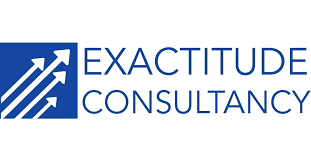 EXACTITUDE
CONSULTANCY